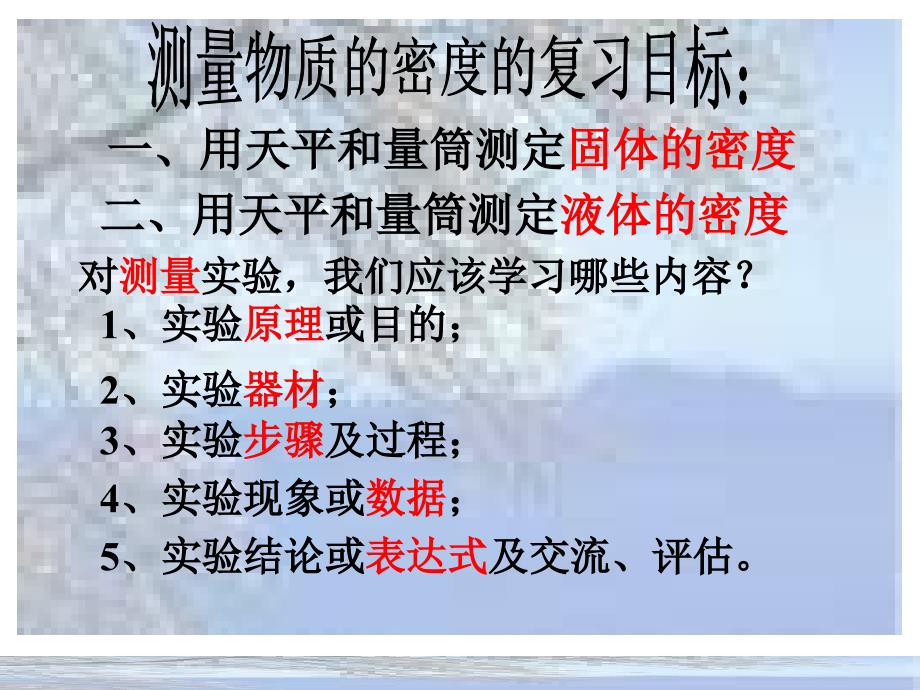 测量物质的密度的复习目标:

一、用天平和量筒测定固体的密度

二、用天平和量筒测定液体的密度

对测量实验，我们应该学习哪些内容？

1、实验原理或目的；

2、实验器材；

3、实验步骤及过程；

4、实验现象或数据；

5、实验结论或表达式及交流、评估。